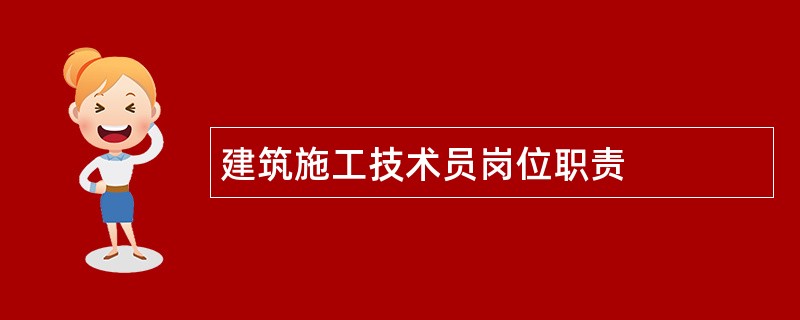 建筑施工技术员岗位职责